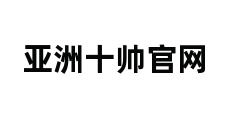 亚洲十帅官网